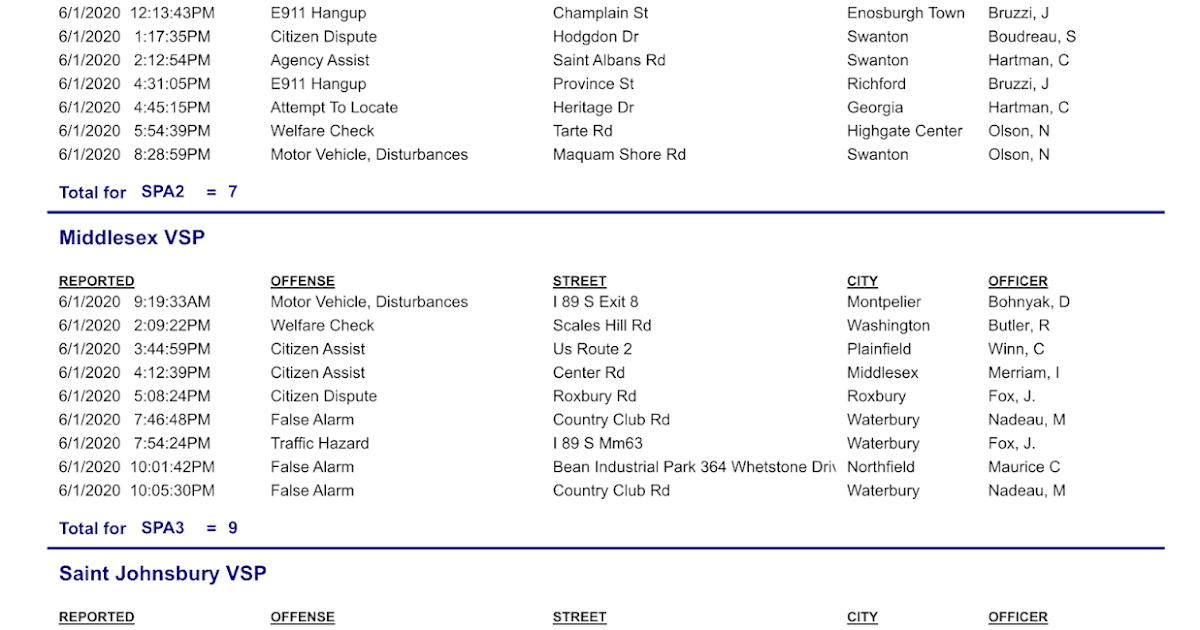 | | | | | |
|---|---|---|---|---|
| 6/1/2020 12:13:43PM | E911 Hangup | Champlain St | Enosburgh Town | Bruzzi, J |
| 6/1/2020 1:17:35PM | Citizen Dispute | Hodgdon Dr | Swanton | Boudreau, S |
| 6/1/2020 2:12:54PM | Agency Assist | Saint Albans Rd | Swanton | Hartman, C |
| 6/1/2020 4:31:05PM | E911 Hangup | Province St | Richford | Bruzzi, J |
| 6/1/2020 4:45:15PM | Attempt To Locate | Heritage Dr | Georgia | Hartman, C |
| 6/1/2020 5:54:39PM | Welfare Check | Tarte Rd | Highgate Center | Olson, N |
| 6/1/2020 8:28:59PM | Motor Vehicle, Disturbances | Maquam Shore Rd | Swanton | Olson, N |

Total for SPA2 = 7

Middlesex VSP

| REPORTED | OFFENSE | STREET | CITY | OFFICER |
|---|---|---|---|---|
| 6/1/2020 9:19:33AM | Motor Vehicle, Disturbances | I 89 S Exit 8 | Montpelier | Bohnyak, D |
| 6/1/2020 2:09:22PM | Welfare Check | Scales Hill Rd | Washington | Butler, R |
| 6/1/2020 3:44:59PM | Citizen Assist | Us Route 2 | Plainfield | Winn, C |
| 6/1/2020 4:12:39PM | Citizen Assist | Center Rd | Middlesex | Merriam, I |
| 6/1/2020 5:08:24PM | Citizen Dispute | Roxbury Rd | Roxbury | Fox, J. |
| 6/1/2020 7:46:48PM | False Alarm | Country Club Rd | Waterbury | Nadeau, M |
| 6/1/2020 7:54:24PM | Traffic Hazard | I 89 S Mm63 | Waterbury | Fox, J. |
| 6/1/2020 10:01:42PM | False Alarm | Bean Industrial Park 364 Whetstone Driv | Northfield | Maurice C |
| 6/1/2020 10:05:30PM | False Alarm | Country Club Rd | Waterbury | Nadeau, M |

Total for SPA3 = 9

Saint Johnsbury VSP

| REPORTED | OFFENSE | STREET | CITY | OFFICER |
|---|---|---|---|---|